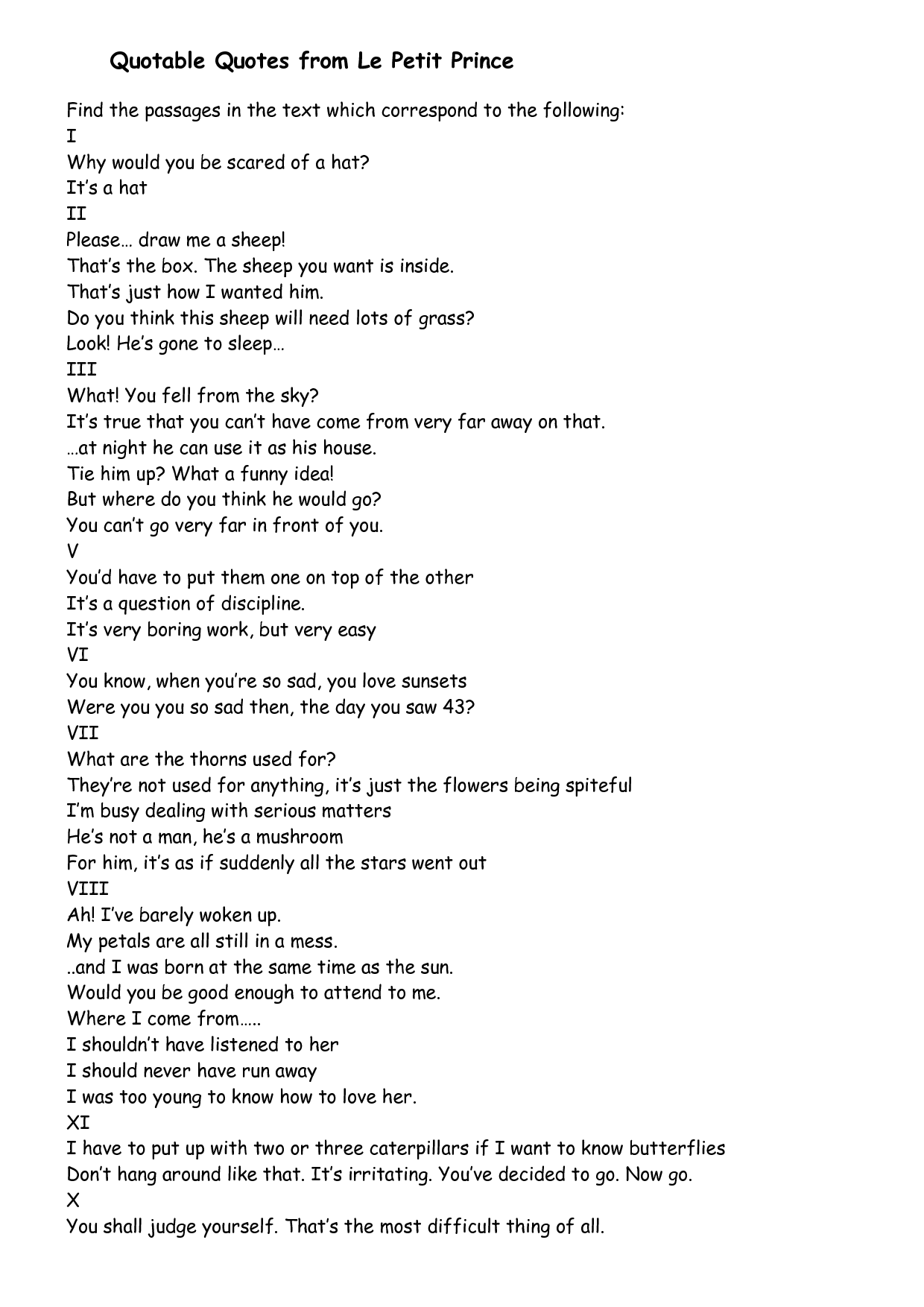 Quotable Quotes from Le Petit Prince

Find the passages in the text which correspond to the following:
I
Why would you be scared of a hat?
It's a hat
II
Please… draw me a sheep!
That's the box. The sheep you want is inside.
That's just how I wanted him.
Do you think this sheep will need lots of grass?
Look! He's gone to sleep…
III
What! You fell from the sky?
It's true that you can't have come from very far away on that.
…at night he can use it as his house.
Tie him up? What a funny idea!
But where do you think he would go?
You can't go very far in front of you.
V
You'd have to put them one on top of the other
It's a question of discipline.
It's very boring work, but very easy
VI
You know, when you're so sad, you love sunsets
Were you you so sad then, the day you saw 43?
VII
What are the thorns used for?
They're not used for anything, it's just the flowers being spiteful
I'm busy dealing with serious matters
He's not a man, he's a mushroom
For him, it's as if suddenly all the stars went out
VIII
Ah! I've barely woken up.
My petals are all still in a mess.
..and I was born at the same time as the sun.
Would you be good enough to attend to me.
Where I come from…..
I shouldn't have listened to her
I should never have run away
I was too young to know how to love her.
XI
I have to put up with two or three caterpillars if I want to know butterflies
Don't hang around like that. It's irritating. You've decided to go. Now go.
X
You shall judge yourself. That's the most difficult thing of all.